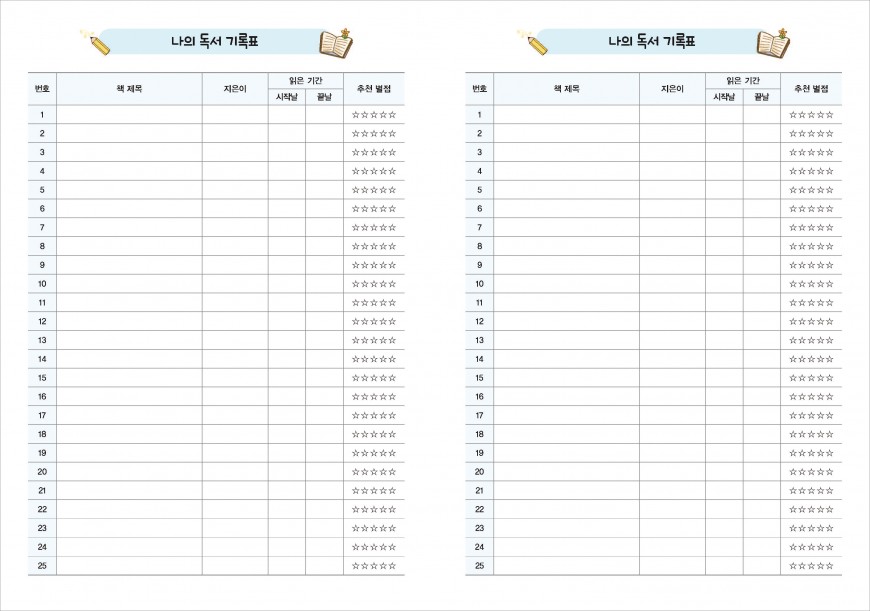 나의 독서 기록표

| 번호 | 책 제목 | 지은이 | 읽은 기간 |  | 추천 별점 |
|---|---|---|---|---|---|
|  |  |  | 시작날 | 끝날 |  |
| 1 |  |  |  |  | ☆☆☆☆☆ |
| 2 |  |  |  |  | ☆☆☆☆☆ |
| 3 |  |  |  |  | ☆☆☆☆☆ |
| 4 |  |  |  |  | ☆☆☆☆☆ |
| 5 |  |  |  |  | ☆☆☆☆☆ |
| 6 |  |  |  |  | ☆☆☆☆☆ |
| 7 |  |  |  |  | ☆☆☆☆☆ |
| 8 |  |  |  |  | ☆☆☆☆☆ |
| 9 |  |  |  |  | ☆☆☆☆☆ |
| 10 |  |  |  |  | ☆☆☆☆☆ |
| 11 |  |  |  |  | ☆☆☆☆☆ |
| 12 |  |  |  |  | ☆☆☆☆☆ |
| 13 |  |  |  |  | ☆☆☆☆☆ |
| 14 |  |  |  |  | ☆☆☆☆☆ |
| 15 |  |  |  |  | ☆☆☆☆☆ |
| 16 |  |  |  |  | ☆☆☆☆☆ |
| 17 |  |  |  |  | ☆☆☆☆☆ |
| 18 |  |  |  |  | ☆☆☆☆☆ |
| 19 |  |  |  |  | ☆☆☆☆☆ |
| 20 |  |  |  |  | ☆☆☆☆☆ |
| 21 |  |  |  |  | ☆☆☆☆☆ |
| 22 |  |  |  |  | ☆☆☆☆☆ |
| 23 |  |  |  |  | ☆☆☆☆☆ |
| 24 |  |  |  |  | ☆☆☆☆☆ |
| 25 |  |  |  |  | ☆☆☆☆☆ |

나의 독서 기록표

| 번호 | 책 제목 | 지은이 | 읽은 기간 |  | 추천 별점 |
|---|---|---|---|---|---|
|  |  |  | 시작날 | 끝날 |  |
| 1 |  |  |  |  | ☆☆☆☆☆ |
| 2 |  |  |  |  | ☆☆☆☆☆ |
| 3 |  |  |  |  | ☆☆☆☆☆ |
| 4 |  |  |  |  | ☆☆☆☆☆ |
| 5 |  |  |  |  | ☆☆☆☆☆ |
| 6 |  |  |  |  | ☆☆☆☆☆ |
| 7 |  |  |  |  | ☆☆☆☆☆ |
| 8 |  |  |  |  | ☆☆☆☆☆ |
| 9 |  |  |  |  | ☆☆☆☆☆ |
| 10 |  |  |  |  | ☆☆☆☆☆ |
| 11 |  |  |  |  | ☆☆☆☆☆ |
| 12 |  |  |  |  | ☆☆☆☆☆ |
| 13 |  |  |  |  | ☆☆☆☆☆ |
| 14 |  |  |  |  | ☆☆☆☆☆ |
| 15 |  |  |  |  | ☆☆☆☆☆ |
| 16 |  |  |  |  | ☆☆☆☆☆ |
| 17 |  |  |  |  | ☆☆☆☆☆ |
| 18 |  |  |  |  | ☆☆☆☆☆ |
| 19 |  |  |  |  | ☆☆☆☆☆ |
| 20 |  |  |  |  | ☆☆☆☆☆ |
| 21 |  |  |  |  | ☆☆☆☆☆ |
| 22 |  |  |  |  | ☆☆☆☆☆ |
| 23 |  |  |  |  | ☆☆☆☆☆ |
| 24 |  |  |  |  | ☆☆☆☆☆ |
| 25 |  |  |  |  | ☆☆☆☆☆ |